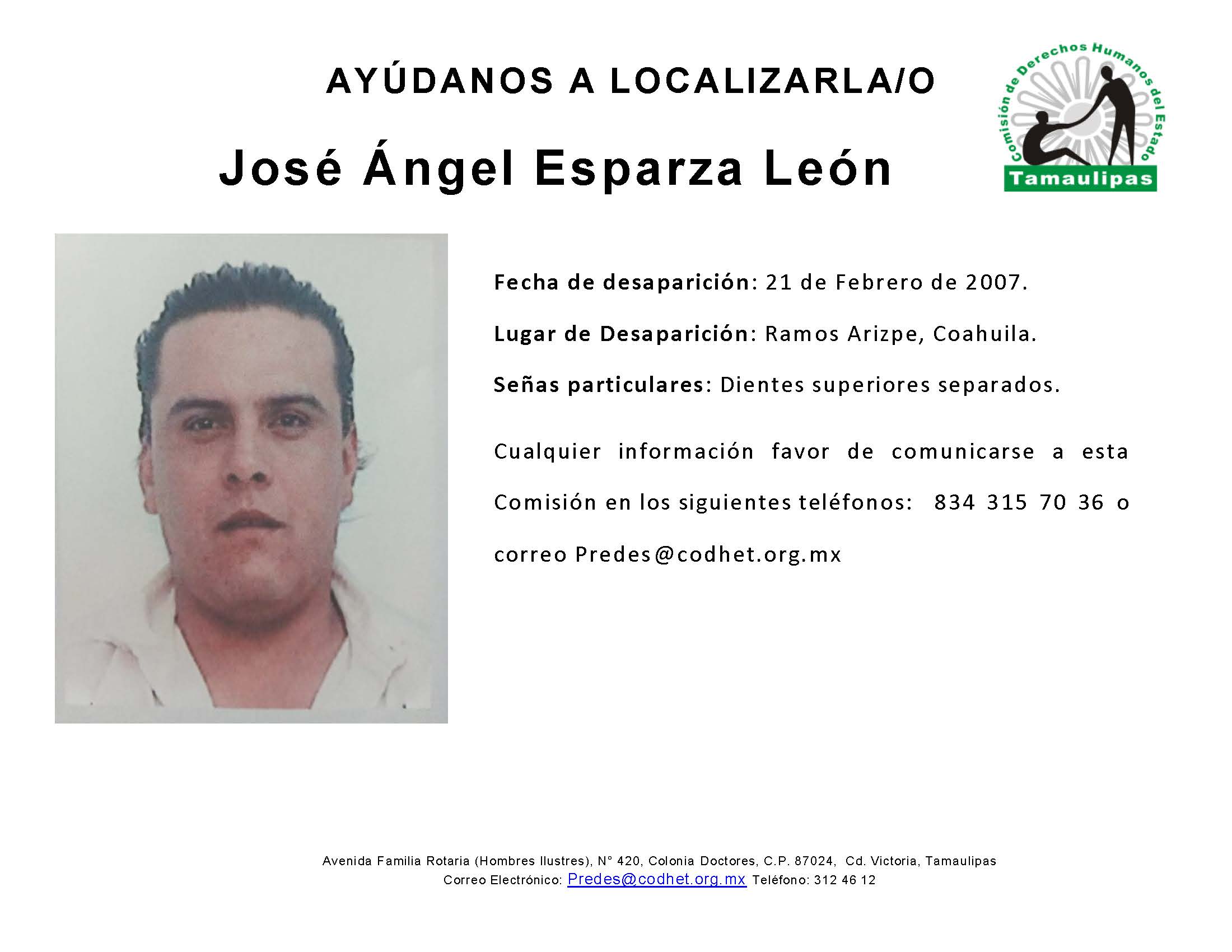 AYÚDANOS A LOCALIZARLA/O

Comisión de Derechos Humanos del Estado
Tamaulipas

José Ángel Esparza León

Fecha de desaparición: 21 de Febrero de 2007.

Lugar de Desaparición: Ramos Arizpe, Coahuila.

Señas particulares: Dientes superiores separados.

Cualquier información favor de comunicarse a esta Comisión en los siguientes teléfonos: 834 315 70 36 o correo Predes@codhet.org.mx

Avenida Familia Rotaria (Hombres Ilustres), N° 420, Colonia Doctores, C.P. 87024, Cd. Victoria, Tamaulipas
Correo Electrónico: Predes@codhet.org.mx Teléfono: 312 46 12